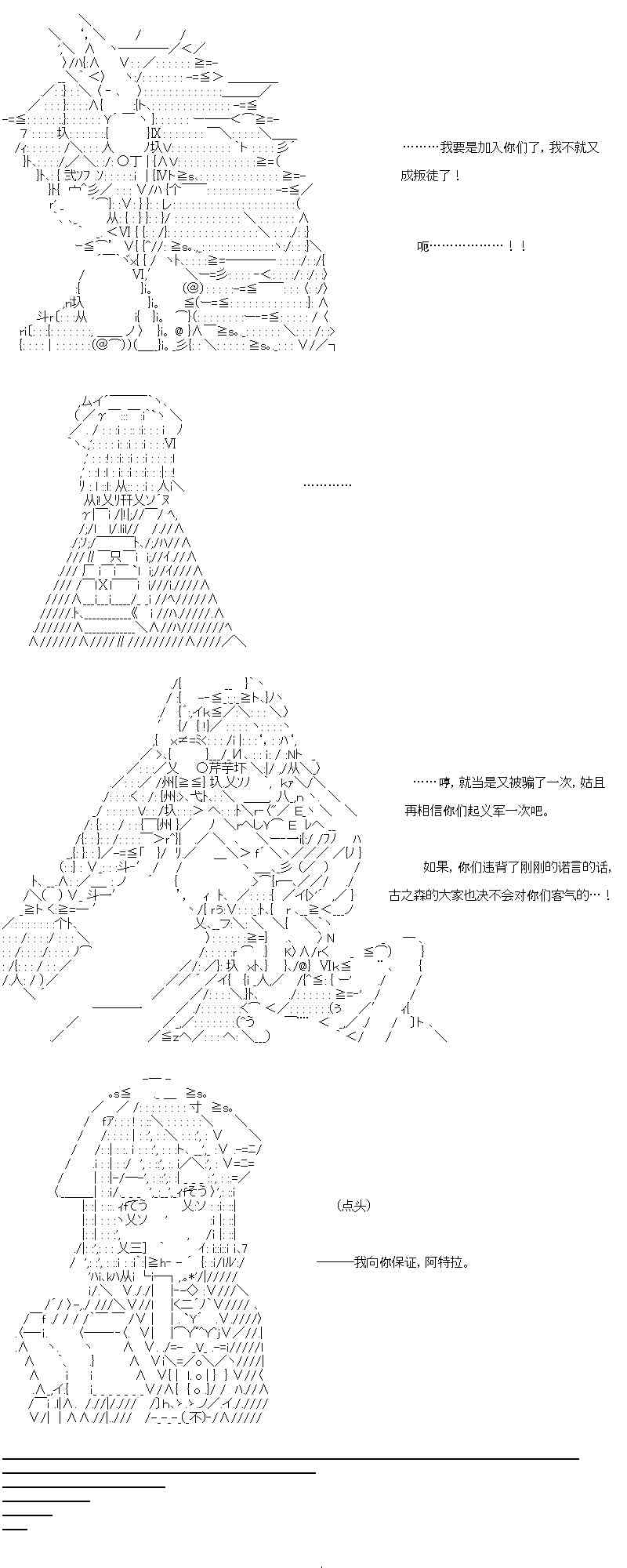 ………我要是加入你们了，我不就又成叛徒了！

呃………………！！

…………

……哼，就当是又被骗了一次，姑且再相信你们起义军一次吧。

如果，你们违背了刚刚的诺言的话，古之森的大家也决不会对你们客气的…！

（点头）

———我向你保证，阿特拉。